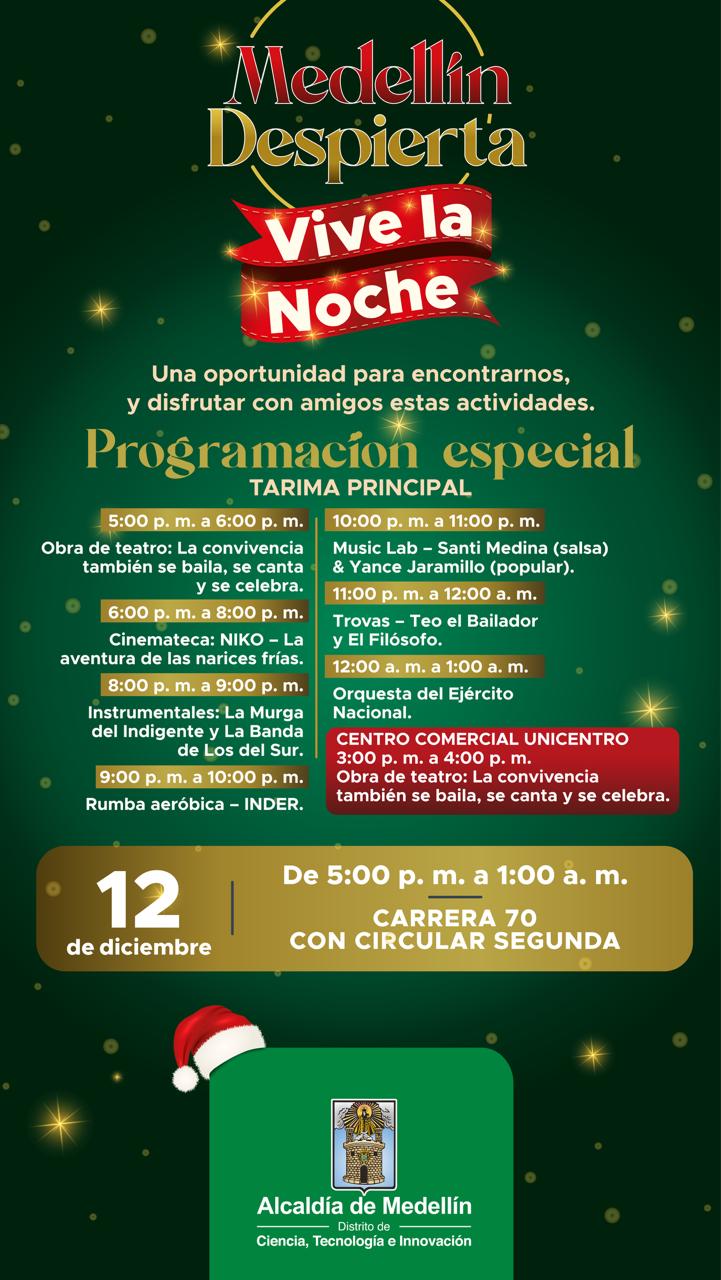 Medellín Despierta

Vive la Noche

Una oportunidad para encontrarnos, y disfrutar con amigos estas actividades.

Programación especial

TARIMA PRINCIPAL

5:00 p. m. a 6:00 p. m.

Obra de teatro: La convivencia también se baila, se canta y se celebra.

6:00 p. m. a 8:00 p. m.

Cinemateca: NIKO – La aventura de las narices frías.

8:00 p. m. a 9:00 p. m.

Instrumentales: La Murga del Indigente y La Banda de Los del Sur.

9:00 p. m. a 10:00 p. m.

Rumba aeróbica – INDER.

10:00 p. m. a 11:00 p. m.

Music Lab – Santi Medina (salsa) & Yance Jaramillo (popular).

11:00 p. m. a 12:00 a. m.

Trovas – Teo el Bailador y El Filósofo.

12:00 a. m. a 1:00 a. m.

Orquesta del Ejército Nacional.

CENTRO COMERCIAL UNICENTRO
3:00 p. m. a 4:00 p. m.
Obra de teatro: La convivencia también se baila, se canta y se celebra.

12 de diciembre

De 5:00 p. m. a 1:00 a. m.

CARRERA 70 CON CIRCULAR SEGUNDA

Alcaldía de Medellín
Distrito de
Ciencia, Tecnología e Innovación